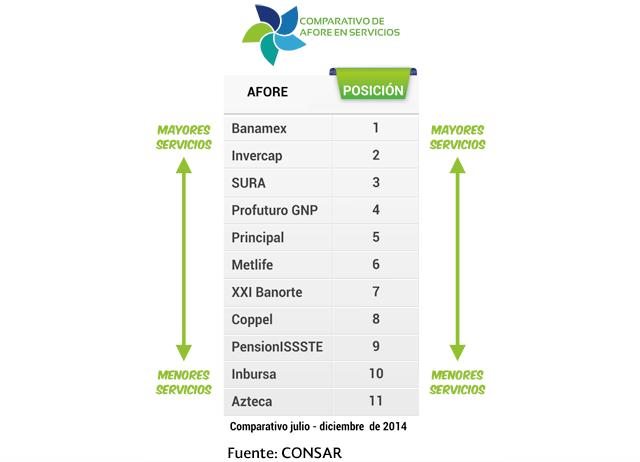 COMPARATIVO DE AFORE EN SERVICIOS

MAYORES SERVICIOS

MENORES SERVICIOS

| AFORE | POSICIÓN |
|---|---|
| Banamex | 1 |
| Invercap | 2 |
| SURA | 3 |
| Profuturo GNP | 4 |
| Principal | 5 |
| Metlife | 6 |
| XXI Banorte | 7 |
| Coppel | 8 |
| PensionISSSTE | 9 |
| Inbursa | 10 |
| Azteca | 11 |

MAYORES SERVICIOS

MENORES SERVICIOS

Comparativo julio - diciembre de 2014

Fuente: CONSAR